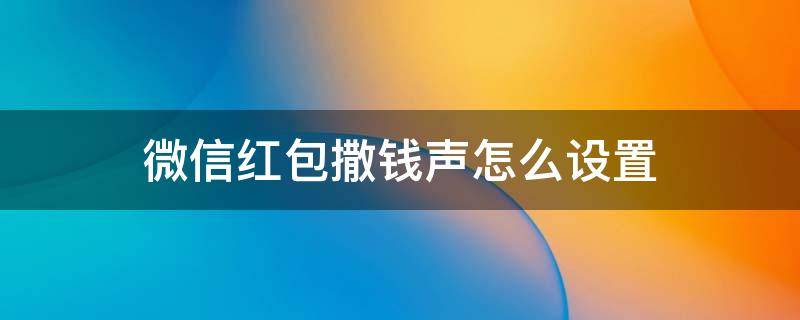 微信红包撒钱声怎么设置